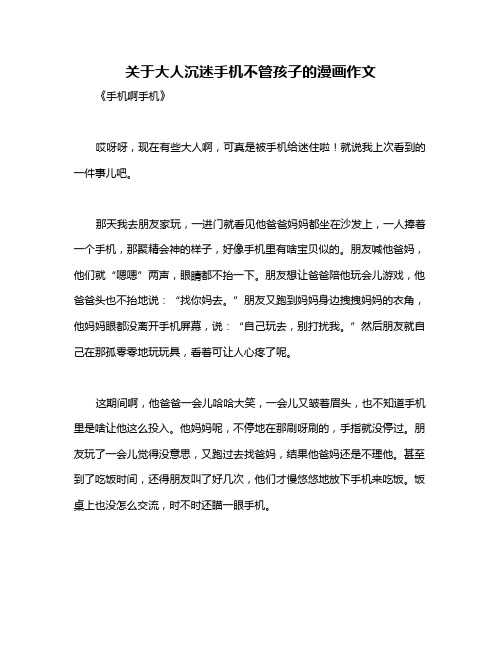 关于大人沉迷手机不管孩子的漫画作文

《手机啊手机》

哎呀呀，现在有些大人啊，可真是被手机给迷住啦！就说我上次看到的一件事儿吧。

那天我去朋友家玩，一进门就看见他爸爸妈妈都坐在沙发上，一人捧着一个手机，那聚精会神的样子，好像手机里有啥宝贝似的。朋友喊他爸妈，他们就“嗯嗯”两声，眼睛都不抬一下。朋友想让爸爸陪他玩会儿游戏，他爸爸头也不抬地说：“找你妈去。”朋友又跑到妈妈身边拽拽妈妈的衣角，他妈妈眼都没离开手机屏幕，说：“自己玩去，别打扰我。”然后朋友就自己在那孤零零地玩玩具，看着可让人心疼了呢。

这期间啊，他爸爸一会儿哈哈大笑，一会儿又皱着眉头，也不知道手机里是啥让他这么投入。他妈妈呢，不停地在那刷呀刷的，手指就没停过。朋友玩了一会儿觉得没意思，又跑过去找爸妈，结果他爸妈还是不理他。甚至到了吃饭时间，还得朋友叫了好几次，他们才慢悠悠地放下手机来吃饭。饭桌上也没怎么交流，时不时还瞄一眼手机。